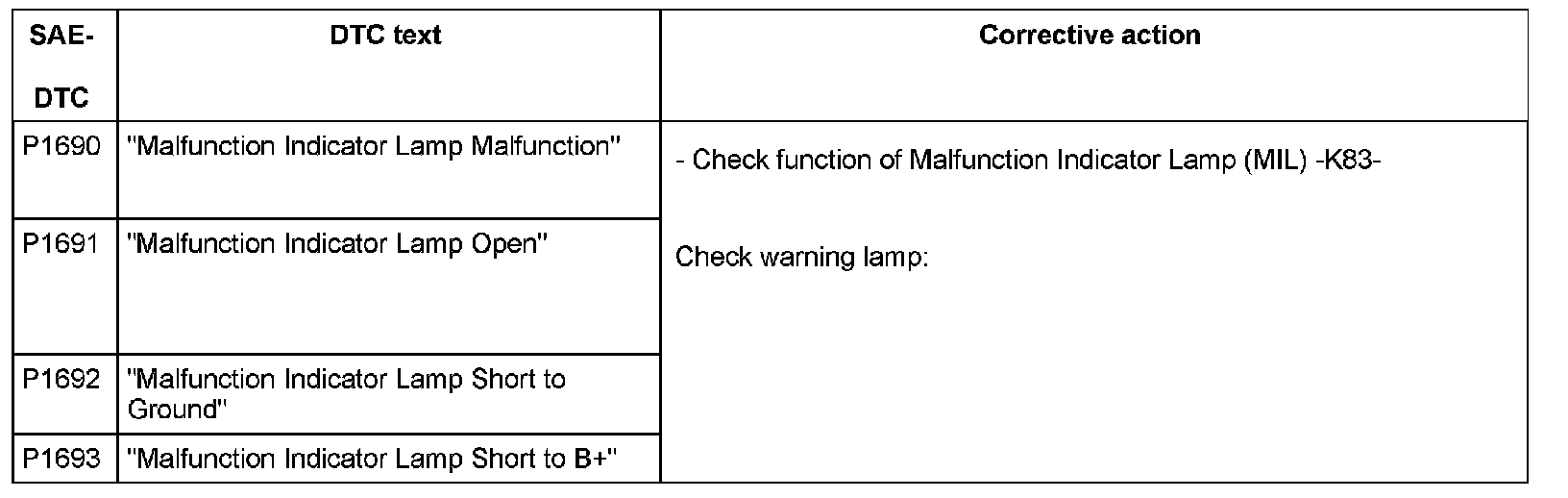 | SAE-DTC | DTC text | Corrective action |
|---|---|---|
| P1690 | "Malfunction Indicator Lamp Malfunction" | - Check function of Malfunction Indicator Lamp (MIL) -K83- Check warning lamp: |
| P1691 | "Malfunction Indicator Lamp Open" | |
| P1692 | "Malfunction Indicator Lamp Short to Ground" | |
| P1693 | "Malfunction Indicator Lamp Short to B+" | |